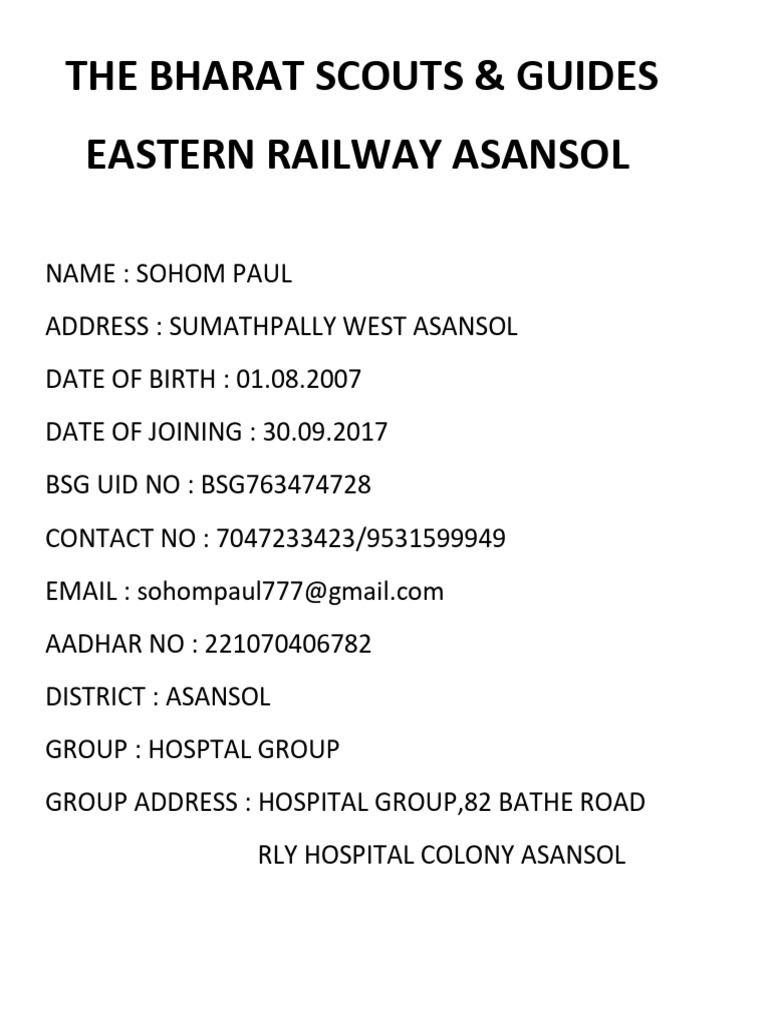 THE BHARAT SCOUTS & GUIDES

EASTERN RAILWAY ASANSOL

NAME : SOHOM PAUL

ADDRESS : SUMATHPALLY WEST ASANSOL

DATE OF BIRTH : 01.08.2007

DATE OF JOINING : 30.09.2017

BSG UID NO : BSG763474728

CONTACT NO : 7047233423/9531599949

EMAIL : sohompaul777@gmail.com

AADHAR NO : 221070406782

DISTRICT : ASANSOL

GROUP : HOSPTAL GROUP

GROUP ADDRESS : HOSPITAL GROUP,82 BATHE ROAD
RLY HOSPITAL COLONY ASANSOL